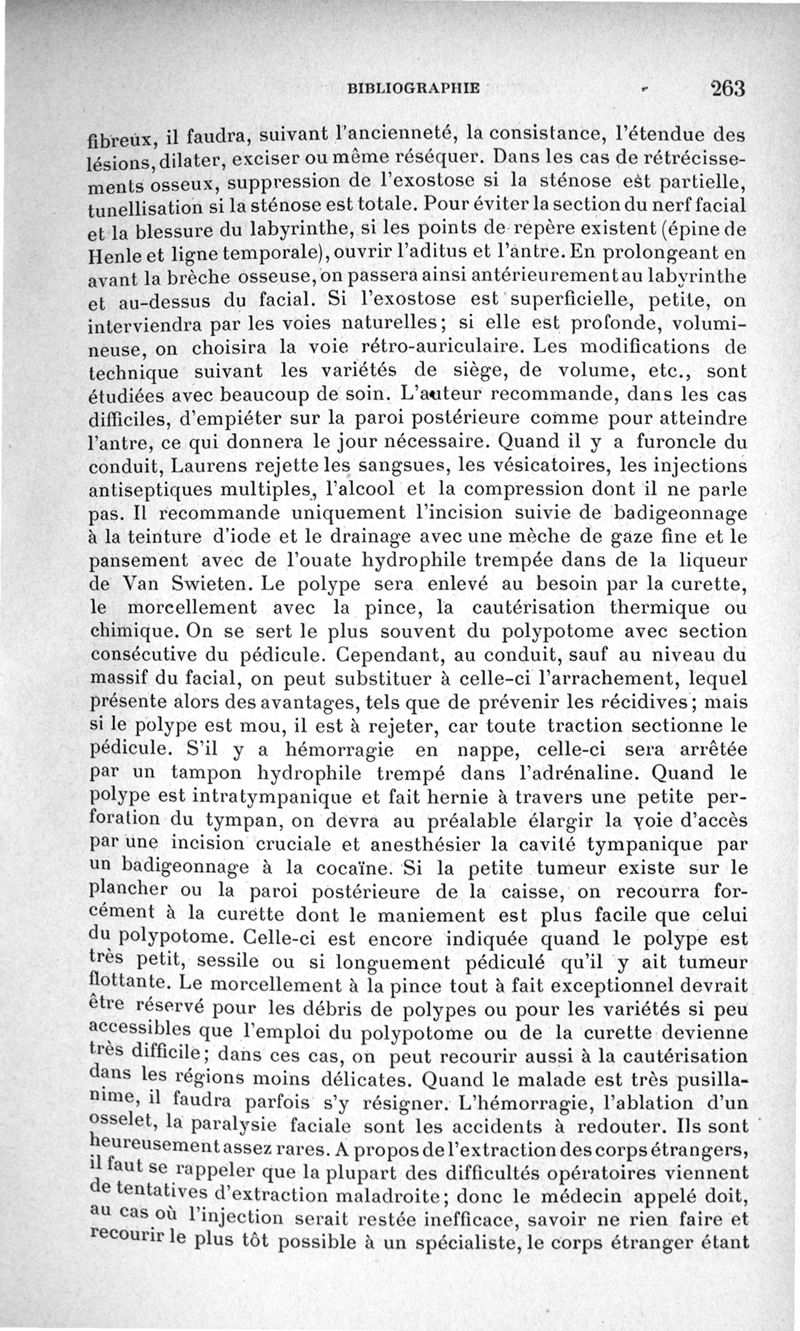 BIBLIOGRAPHIE 263

fibreux, il faudra, suivant l'ancienneté, la consistance, l'étendue des lésions, dilater, exciser ou même réséquer. Dans les cas de rétrécissements osseux, suppression de l'exostose si la sténose est partielle, tunellisation si la sténose est totale. Pour éviter la section du nerf facial et la blessure du labyrinthe, si les points de repère existent (épine de Henle et ligne temporale), ouvrir l'aditus et l'antre. En prolongeant en avant la brèche osseuse, on passera ainsi antérieurement au labyrinthe et au-dessus du facial. Si l'exostose est superficielle, petite, on interviendra par les voies naturelles; si elle est profonde, volumineuse, on choisira la voie rétro-auriculaire. Les modifications de technique suivant les variétés de siège, de volume, etc., sont étudiées avec beaucoup de soin. L'auteur recommande, dans les cas difficiles, d'empiéter sur la paroi postérieure comme pour atteindre l'antre, ce qui donnera le jour nécessaire. Quand il y a furoncle du conduit, Laurens rejette les sangsues, les vésicatoires, les injections antiseptiques multiples, l'alcool et la compression dont il ne parle pas. Il recommande uniquement l'incision suivie de badigeonnage à la teinture d'iode et le drainage avec une mèche de gaze fine et le pansement avec de l'ouate hydrophile trempée dans de la liqueur de Van Swieten. Le polype sera enlevé au besoin par la curette, le morcellement avec la pince, la cautérisation thermique ou chimique. On se sert le plus souvent du polypotome avec section consécutive du pédicule. Cependant, au conduit, sauf au niveau du massif du facial, on peut substituer à celle-ci l'arrachement, lequel présente alors des avantages, tels que de prévenir les récidives; mais si le polype est mou, il est à rejeter, car toute traction sectionne le pédicule. S'il y a hémorragie en nappe, celle-ci sera arrêtée par un tampon hydrophile trempé dans l'adrénaline. Quand le polype est intratympanique et fait hernie à travers une petite perforation du tympan, on devra au préalable élargir la voie d'accès par une incision cruciale et anesthésier la cavité tympanique par un badigeonnage à la cocaïne. Si la petite tumeur existe sur le plancher ou la paroi postérieure de la caisse, on recourra forcément à la curette dont le maniement est plus facile que celui du polypotome. Celle-ci est encore indiquée quand le polype est très petit, sessile ou si longuement pédiculé qu'il y ait tumeur flottante. Le morcellement à la pince tout à fait exceptionnel devrait être réservé pour les débris de polypes ou pour les variétés si peu accessibles que l'emploi du polypotome ou de la curette devienne très difficile; dans ces cas, on peut recourir aussi à la cautérisation dans les régions moins délicates. Quand le malade est très pusillanime, il faudra parfois s'y résigner. L'hémorragie, l'ablation d'un osselet, la paralysie faciale sont les accidents à redouter. Ils sont heureusement assez rares. A propos de l'extraction des corps étrangers, il faut se rappeler que la plupart des difficultés opératoires viennent de tentatives d'extraction maladroite; donc le médecin appelé doit, au cas où l'injection serait restée inefficace, savoir ne rien faire et recourir le plus tôt possible à un spécialiste, le corps étranger étant